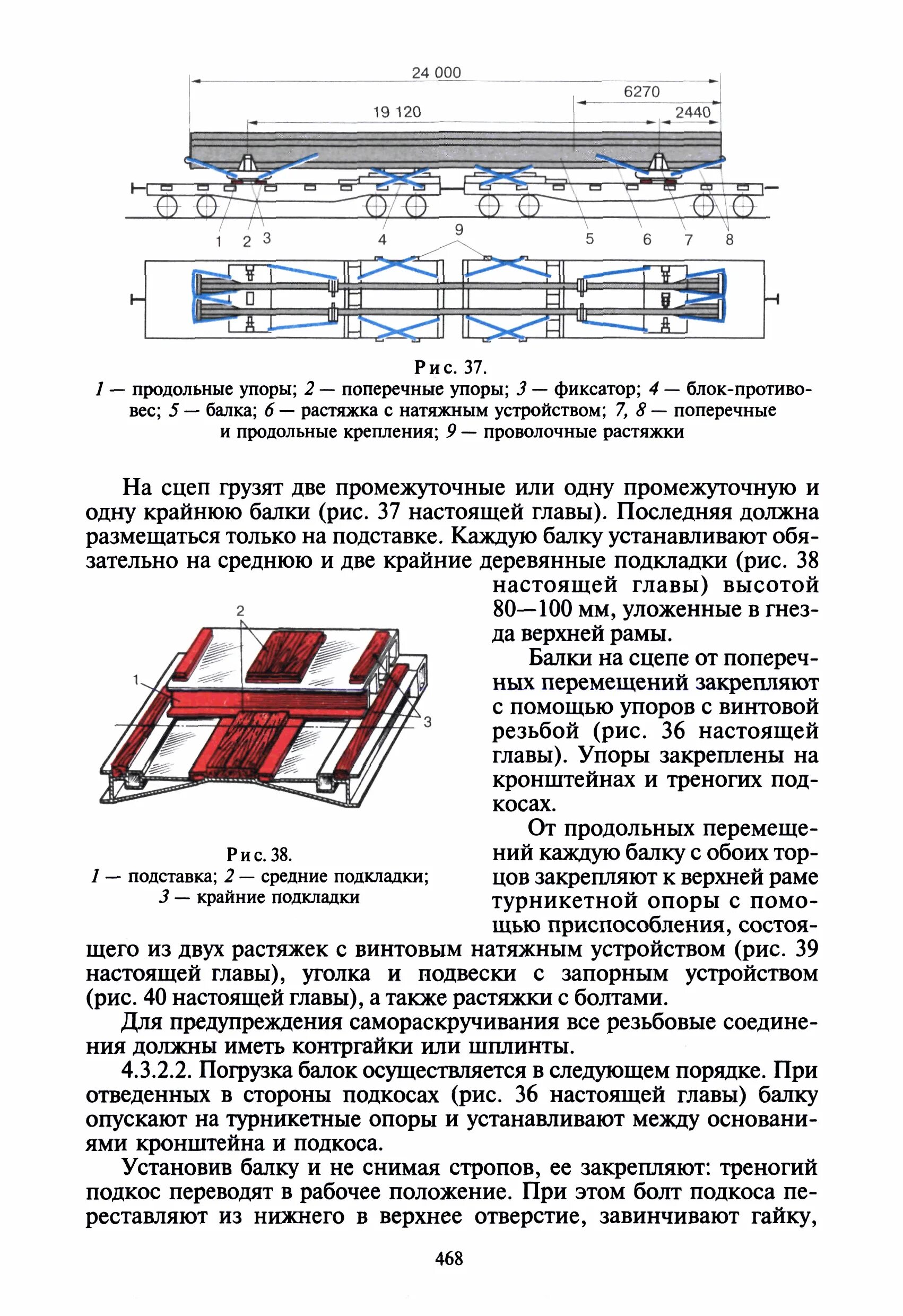 24 000

6270

19 120

2440

1 2 3 4 9 5 6 7 8

Рис. 37.
1 — продольные упоры; 2 — поперечные упоры; 3 — фиксатор; 4 — блок-противовес; 5 — балка; 6 — растяжка с натяжным устройством; 7, 8 — поперечные и продольные крепления; 9 — проволочные растяжки

На сцеп грузят две промежуточные или одну промежуточную и одну крайнюю балки (рис. 37 настоящей главы). Последняя должна размещаться только на подставке. Каждую балку устанавливают обязательно на среднюю и две крайние деревянные подкладки (рис. 38 настоящей главы) высотой 80—100 мм, уложенные в гнезда верхней рамы.

2

1

3

Рис. 38.
1 — подставка; 2 — средние подкладки; 3 — крайние подкладки

Балки на сцепе от поперечных перемещений закрепляют с помощью упоров с винтовой резьбой (рис. 36 настоящей главы). Упоры закреплены на кронштейнах и треногих подкосах.

От продольных перемещений каждую балку с обоих торцов закрепляют к верхней раме турникетной опоры с помощью приспособления, состоящего из двух растяжек с винтовым натяжным устройством (рис. 39 настоящей главы), уголка и подвески с запорным устройством (рис. 40 настоящей главы), а также растяжки с болтами.

Для предупреждения самораскручивания все резьбовые соединения должны иметь контргайки или шплинты.

4.3.2.2. Погрузка балок осуществляется в следующем порядке. При отведенных в стороны подкосах (рис. 36 настоящей главы) балку опускают на турникетные опоры и устанавливают между основаниями кронштейна и подкоса.

Установив балку и не снимая стропов, ее закрепляют: треногий подкос переводят в рабочее положение. При этом болт подкоса переставляют из нижнего в верхнее отверстие, завинчивают гайку,

468